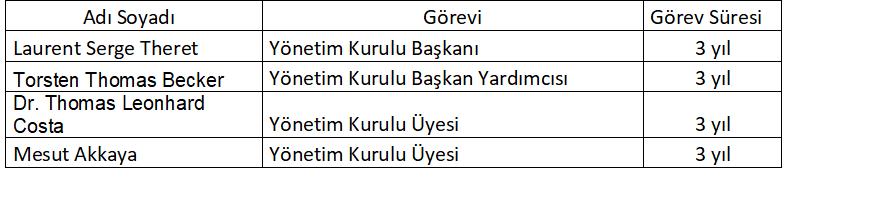 | Adı Soyadı | Görevi | Görev Süresi |
|---|---|---|
| Laurent Serge Theret | Yönetim Kurulu Başkanı | 3 yıl |
| Torsten Thomas Becker | Yönetim Kurulu Başkan Yardımcısı | 3 yıl |
| Dr. Thomas Leonhard Costa | Yönetim Kurulu Üyesi | 3 yıl |
| Mesut Akkaya | Yönetim Kurulu Üyesi | 3 yıl |